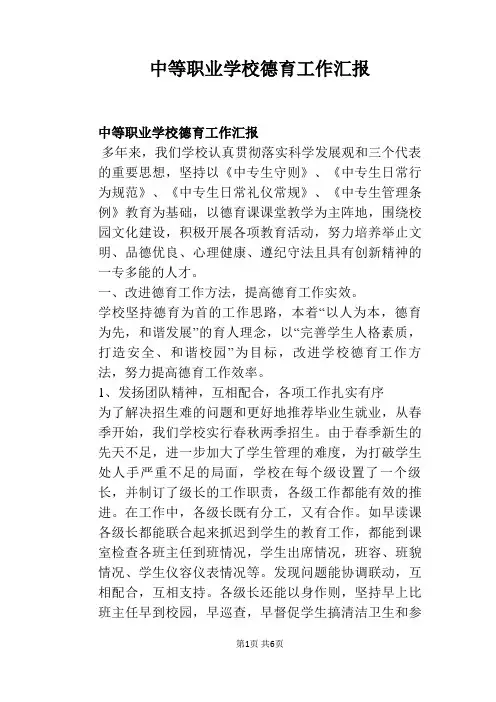 中等职业学校德育工作汇报

中等职业学校德育工作汇报

多年来，我们学校认真贯彻落实科学发展观和三个代表的重要思想，坚持以《中专生守则》、《中专生日常行为规范》、《中专生日常礼仪常规》、《中专生管理条例》教育为基础，以德育课课堂教学为主阵地，围绕校园文化建设，积极开展各项教育活动，努力培养举止文明、品德优良、心理健康、遵纪守法且具有创新精神的一专多能的人才。

一、改进德育工作方法，提高德育工作实效。

学校坚持德育为首的工作思路，本着“以人为本，德育为先，和谐发展”的育人理念，以“完善学生人格素质，打造安全、和谐校园”为目标，改进学校德育工作方法，努力提高德育工作效率。

1、发扬团队精神，互相配合，各项工作扎实有序

为了解决招生难的问题和更好地推荐毕业生就业，从春季开始，我们学校实行春秋两季招生。由于春季新生的先天不足，进一步加大了学生管理的难度，为打破学生处人手严重不足的局面，学校在每个级设置了一个级长，并制订了级长的工作职责，各级工作都能有效的推进。在工作中，各级长既有分工，又有合作。如早读课各级长都能联合起来抓迟到学生的教育工作，都能到课室检查各班主任到班情况，学生出席情况，班容、班貌情况、学生仪容仪表情况等。发现问题能协调联动，互相配合，互相支持。各级长还能以身作则，坚持早上比班主任早到校园，早巡查，早督促学生搞清洁卫生和参

第1页 共6页